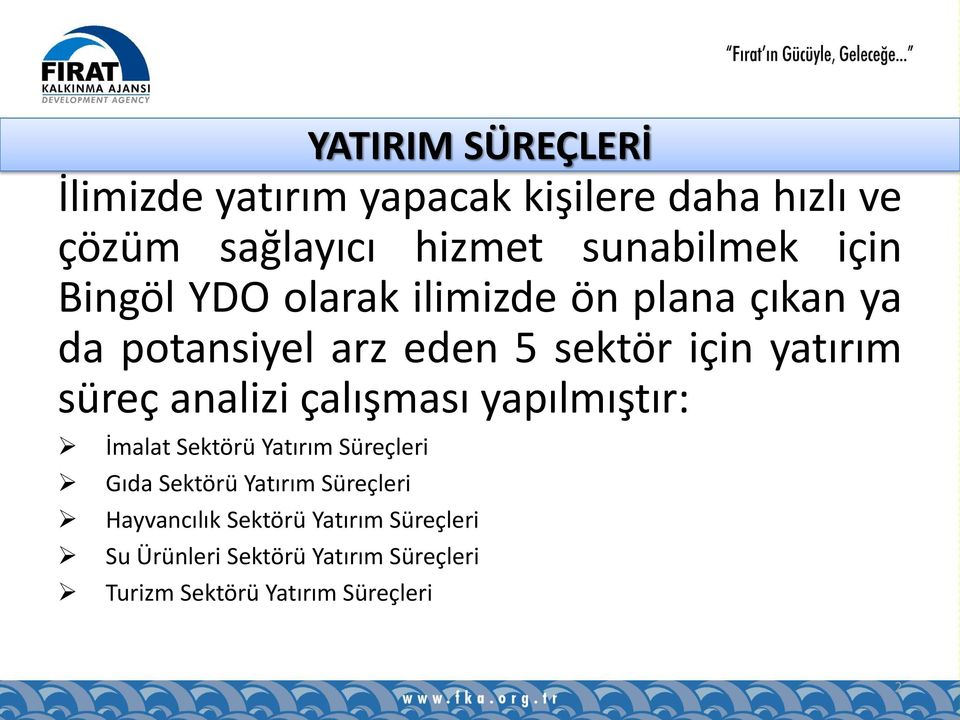 FIRAT
KALKINMA AJANSI
DEVELOPMENT AGENCY

"Fırat'ın Gücüyle, Geleceğe..."

YATIRIM SÜREÇLERİ

İlimizde yatırım yapacak kişilere daha hızlı ve çözüm sağlayıcı hizmet sunabilmek için Bingöl YDO olarak ilimizde ön plana çıkan ya da potansiyel arz eden 5 sektör için yatırım süreç analizi çalışması yapılmıştır:

➢ İmalat Sektörü Yatırım Süreçleri
➢ Gıda Sektörü Yatırım Süreçleri
➢ Hayvancılık Sektörü Yatırım Süreçleri
➢ Su Ürünleri Sektörü Yatırım Süreçleri
➢ Turizm Sektörü Yatırım Süreçleri

www.fka.org.tr

2